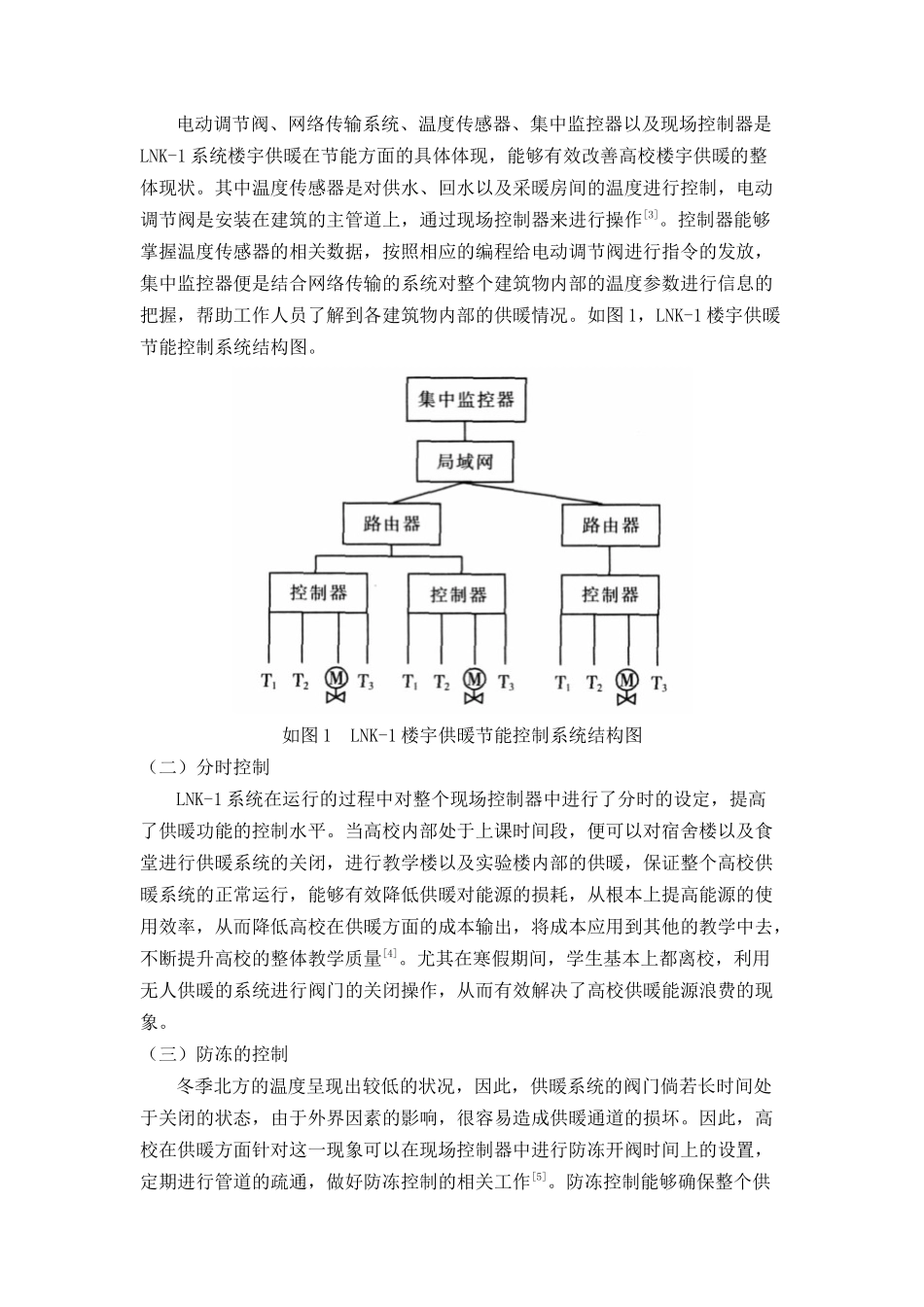 电动调节阀、网络传输系统、温度传感器、集中监控器以及现场控制器是LNK-1系统楼宇供暖在节能方面的具体体现，能够有效改善高校楼宇供暖的整体现状。其中温度传感器是对供水、回水以及采暖房间的温度进行控制，电动调节阀是安装在建筑的主管道上，通过现场控制器来进行操作$^{[3]}$。控制器能够掌握温度传感器的相关数据，按照相应的编程给电动调节阀进行指令的发放，集中监控器便是结合网络传输的系统对整个建筑物内部的温度参数进行信息的把握，帮助工作人员了解到各建筑物内部的供暖情况。如图1，LNK-1楼宇供暖节能控制系统结构图。

集中监控器

局域网

路由器

路由器

控制器

控制器

控制器

$T_1$ $T_2$ M $T_3$ $T_1$ $T_2$ M $T_3$ $T_1$ $T_2$ M $T_3$

如图1 LNK-1楼宇供暖节能控制系统结构图

（二）分时控制

LNK-1系统在运行的过程中对整个现场控制器中进行了分时的设定，提高了供暖功能的控制水平。当高校内部处于上课时间段，便可以对宿舍楼以及食堂进行供暖系统的关闭，进行教学楼以及实验楼内部的供暖，保证整个高校供暖系统的正常运行，能够有效降低供暖对能源的损耗，从根本上提高能源的使用效率，从而降低高校在供暖方面的成本输出，将成本应用到其他的教学中去，不断提升高校的整体教学质量$^{[4]}$。尤其在寒假期间，学生基本上都离校，利用无人供暖的系统进行阀门的关闭操作，从而有效解决了高校供暖能源浪费的现象。

（三）防冻的控制

冬季北方的温度呈现出较低的状况，因此，供暖系统的阀门倘若长时间处于关闭的状态，由于外界因素的影响，很容易造成供暖通道的损坏。因此，高校在供暖方面针对这一现象可以在现场控制器中进行防冻开阀时间上的设置，定期进行管道的疏通，做好防冻控制的相关工作$^{[5]}$。防冻控制能够确保整个供